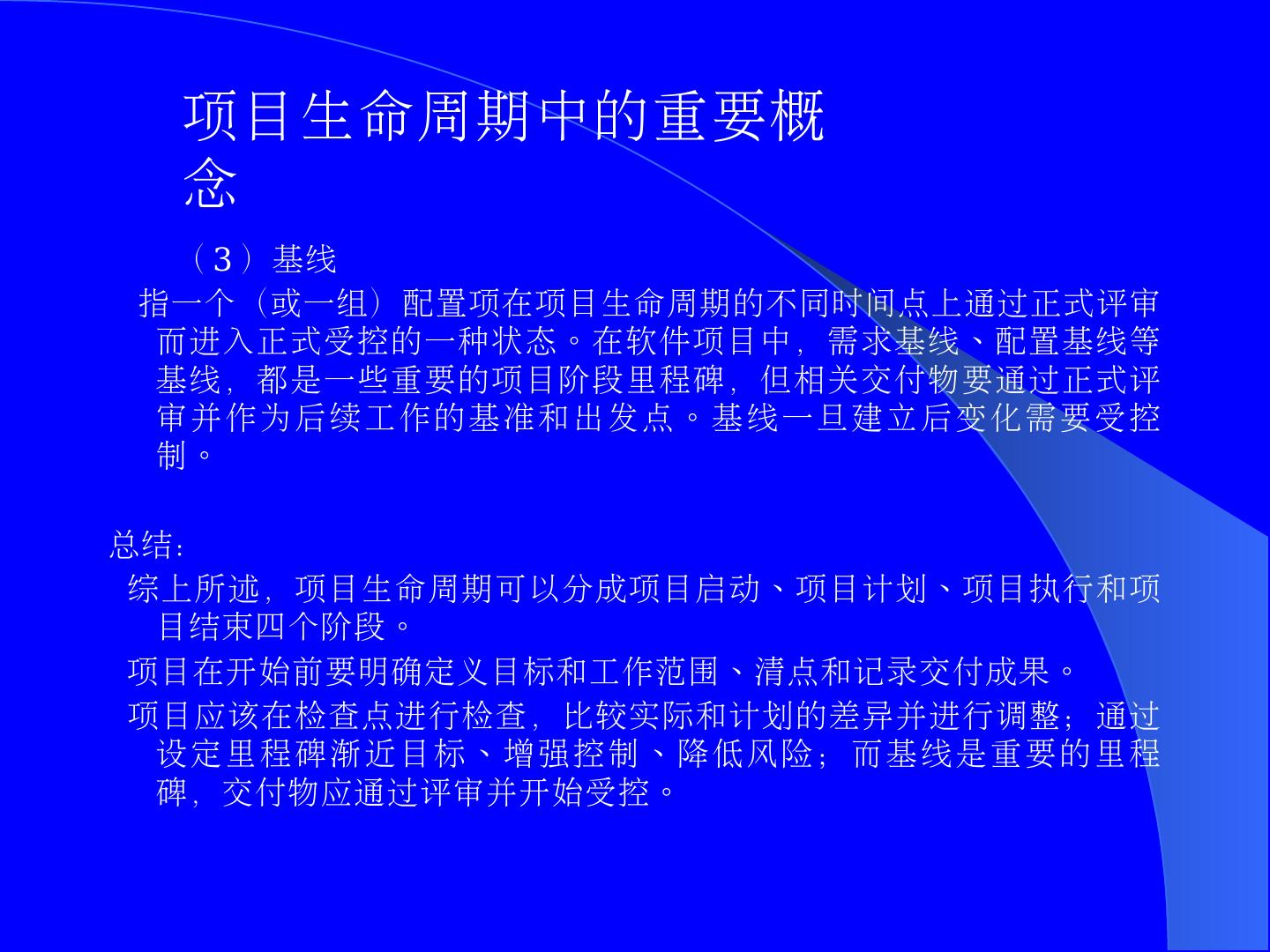 项目生命周期中的重要概念

（3）基线

指一个（或一组）配置项在项目生命周期的不同时间点上通过正式评审而进入正式受控的一种状态。在软件项目中，需求基线、配置基线等基线，都是一些重要的项目阶段里程碑，但相关交付物要通过正式评审并作为后续工作的基准和出发点。基线一旦建立后变化需要受控制。

总结：

综上所述，项目生命周期可以分成项目启动、项目计划、项目执行和项目结束四个阶段。

项目在开始前要明确定义目标和工作范围、清点和记录交付成果。

项目应该在检查点进行检查，比较实际和计划的差异并进行调整；通过设定里程碑渐近目标、增强控制、降低风险；而基线是重要的里程碑，交付物应通过评审并开始受控。